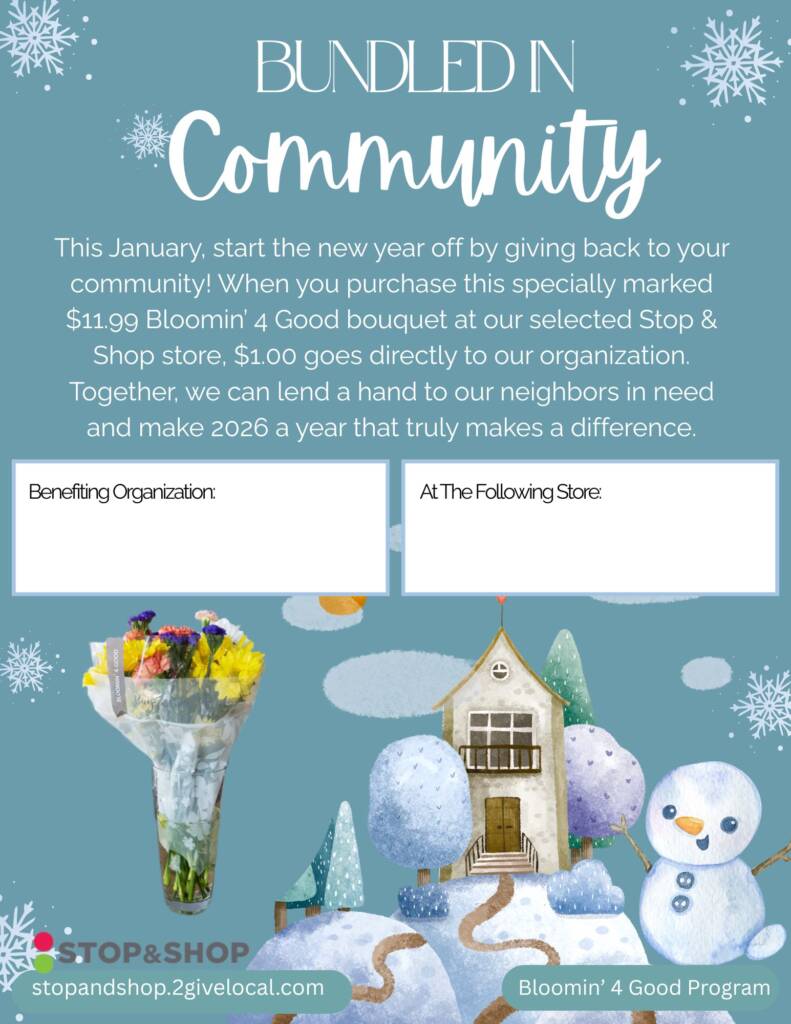 BUNDLED IN
Community

This January, start the new year off by giving back to your community! When you purchase this specially marked $11.99 Bloomin' 4 Good bouquet at our selected Stop & Shop store, $1.00 goes directly to our organization. Together, we can lend a hand to our neighbors in need and make 2026 a year that truly makes a difference.

Benefiting Organization:

At The Following Store:

BLOOMIN' 4 GOOD

STOP&SHOP

stopandshop.2givelocal.com

Bloomin' 4 Good Program